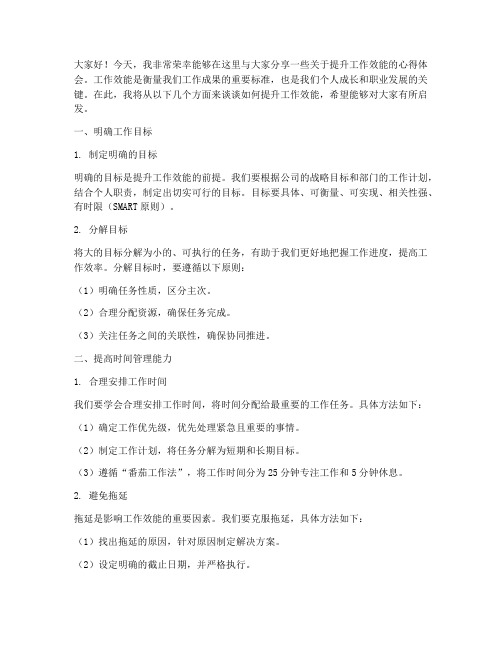 大家好！今天，我非常荣幸能够在这里与大家分享一些关于提升工作效能的心得体会。工作效能是衡量我们工作成果的重要标准，也是我们个人成长和职业发展的关键。在此，我将从以下几个方面来谈谈如何提升工作效能，希望能够对大家有所启发。

一、明确工作目标

1. 制定明确的目标

明确的目标是提升工作效能的前提。我们要根据公司的战略目标和部门的工作计划，结合个人职责，制定出切实可行的目标。目标要具体、可衡量、可实现、相关性强、有时限（SMART原则）。

2. 分解目标

将大的目标分解为小的、可执行的任务，有助于我们更好地把握工作进度，提高工作效率。分解目标时，要遵循以下原则：

（1）明确任务性质，区分主次。

（2）合理分配资源，确保任务完成。

（3）关注任务之间的关联性，确保协同推进。

二、提高时间管理能力

1. 合理安排工作时间

我们要学会合理安排工作时间，将时间分配给最重要的工作任务。具体方法如下：

（1）确定工作优先级，优先处理紧急且重要的事情。

（2）制定工作计划，将任务分解为短期和长期目标。

（3）遵循“番茄工作法”，将工作时间分为25分钟专注工作和5分钟休息。

2. 避免拖延

拖延是影响工作效能的重要因素。我们要克服拖延，具体方法如下：

（1）找出拖延的原因，针对原因制定解决方案。

（2）设定明确的截止日期，并严格执行。